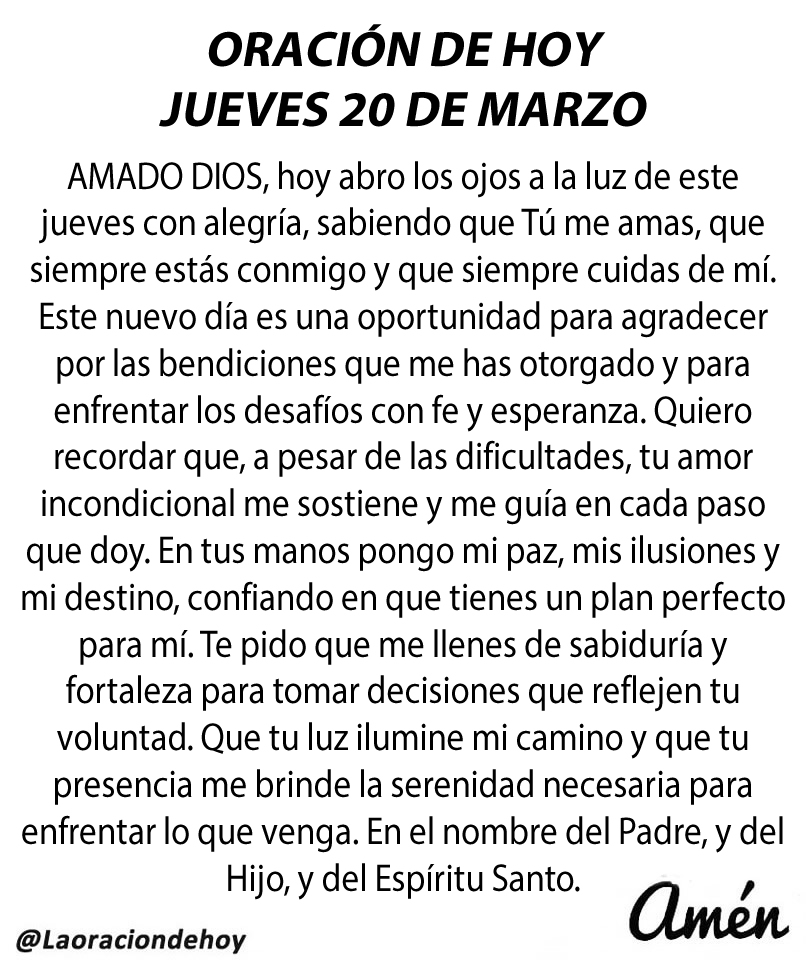 ORACIÓN DE HOY
JUEVES 20 DE MARZO

AMADO DIOS, hoy abro los ojos a la luz de este jueves con alegría, sabiendo que Tú me amas, que siempre estás conmigo y que siempre cuidas de mí. Este nuevo día es una oportunidad para agradecer por las bendiciones que me has otorgado y para enfrentar los desafíos con fe y esperanza. Quiero recordar que, a pesar de las dificultades, tu amor incondicional me sostiene y me guía en cada paso que doy. En tus manos pongo mi paz, mis ilusiones y mi destino, confiando en que tienes un plan perfecto para mí. Te pido que me llenes de sabiduría y fortaleza para tomar decisiones que reflejen tu voluntad. Que tu luz ilumine mi camino y que tu presencia me brinde la serenidad necesaria para enfrentar lo que venga. En el nombre del Padre, y del Hijo, y del Espíritu Santo.

Amén

@Laoraciondehoy